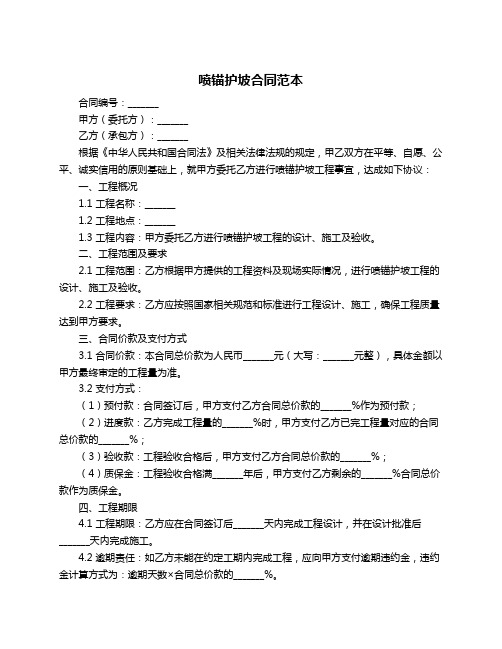 喷锚护坡合同范本

合同编号：______

甲方（委托方）：______

乙方（承包方）：______

根据《中华人民共和国合同法》及相关法律法规的规定，甲乙双方在平等、自愿、公平、诚实信用的原则基础上，就甲方委托乙方进行喷锚护坡工程事宜，达成如下协议：

一、工程概况

1.1 工程名称：______

1.2 工程地点：______

1.3 工程内容：甲方委托乙方进行喷锚护坡工程的设计、施工及验收。

二、工程范围及要求

2.1 工程范围：乙方根据甲方提供的工程资料及现场实际情况，进行喷锚护坡工程的设计、施工及验收。

2.2 工程要求：乙方应按照国家相关规范和标准进行工程设计、施工，确保工程质量达到甲方要求。

三、合同价款及支付方式

3.1 合同价款：本合同总价款为人民币______元（大写：______元整），具体金额以甲方最终审定的工程量为准。

3.2 支付方式：

（1）预付款：合同签订后，甲方支付乙方合同总价款的______%作为预付款；

（2）进度款：乙方完成工程量的______%时，甲方支付乙方已完工程量对应的合同总价款的______%；

（3）验收款：工程验收合格后，甲方支付乙方合同总价款的______%；

（4）质保金：工程验收合格满______年后，甲方支付乙方剩余的______%合同总价款作为质保金。

四、工程期限

4.1 工程期限：乙方应在合同签订后______天内完成工程设计，并在设计批准后______天内完成施工。

4.2 逾期责任：如乙方未能在约定工期内完成工程，应向甲方支付逾期违约金，违约金计算方式为：逾期天数×合同总价款的______%。